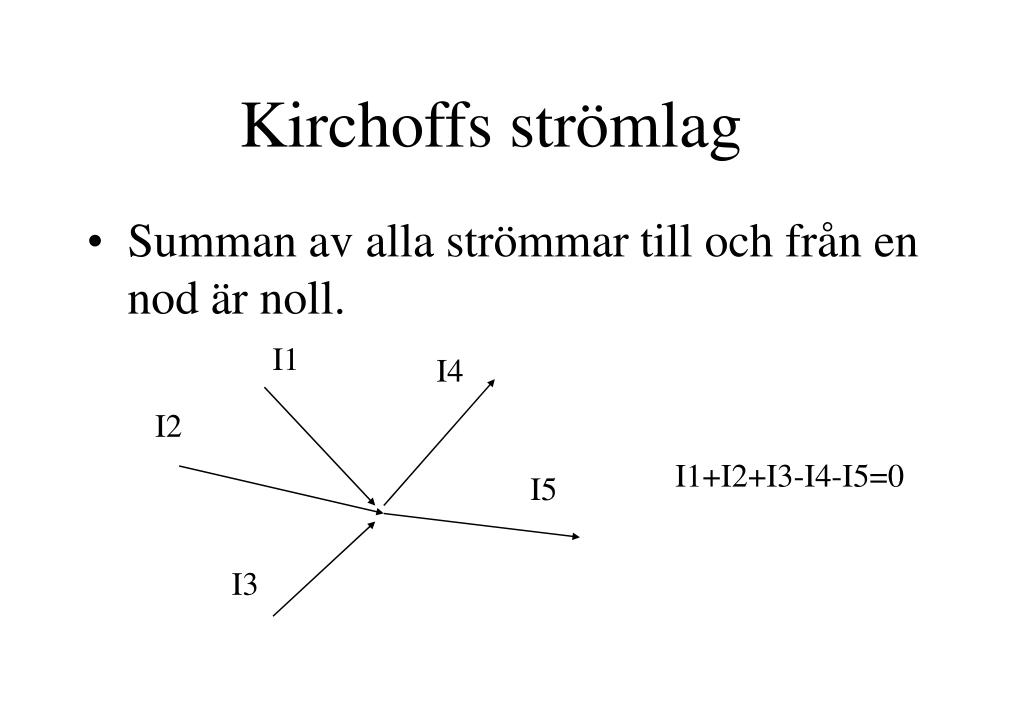 Kirchoffs strömlag

• Summan av alla strömmar till och från en nod är noll.

I1

I4

I2

I5

I3

I1+I2+I3-I4-I5=0